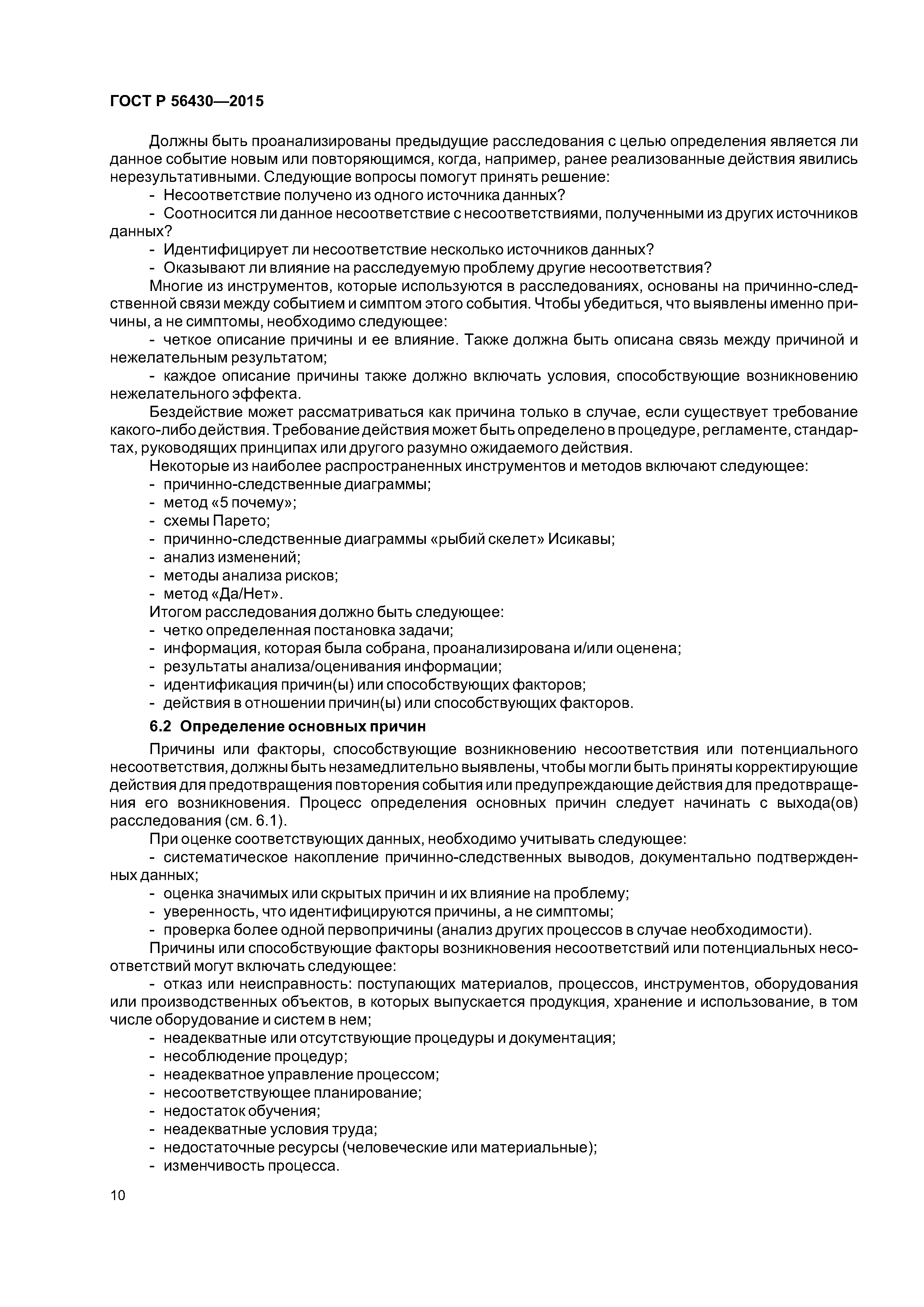 ГОСТ Р 56430—2015

Должны быть проанализированы предыдущие расследования с целью определения является ли данное событие новым или повторяющимся, когда, например, ранее реализованные действия явились нерезультативными. Следующие вопросы помогут принять решение:

- Несоответствие получено из одного источника данных?
- Соотносится ли данное несоответствие с несоответствиями, полученными из других источников данных?
- Идентифицирует ли несоответствие несколько источников данных?
- Оказывают ли влияние на расследуемую проблему другие несоответствия?

Многие из инструментов, которые используются в расследованиях, основаны на причинно-следственной связи между событием и симптом этого события. Чтобы убедиться, что выявлены именно причины, а не симптомы, необходимо следующее:

- четкое описание причины и ее влияние. Также должна быть описана связь между причиной и нежелательным результатом;
- каждое описание причины также должно включать условия, способствующие возникновению нежелательного эффекта.

Бездействие может рассматриваться как причина только в случае, если существует требование какого-либо действия. Требование действия может быть определено в процедуре, регламенте, стандартах, руководящих принципах или другого разумно ожидаемого действия.

Некоторые из наиболее распространенных инструментов и методов включают следующее:
- причинно-следственные диаграммы;
- метод «5 почему»;
- схемы Парето;
- причинно-следственные диаграммы «рыбий скелет» Исикавы;
- анализ изменений;
- методы анализа рисков;
- метод «Да/Нет».

Итогом расследования должно быть следующее:
- четко определенная постановка задачи;
- информация, которая была собрана, проанализирована и/или оценена;
- результаты анализа/оценивания информации;
- идентификация причин(ы) или способствующих факторов;
- действия в отношении причин(ы) или способствующих факторов.

6.2 Определение основных причин

Причины или факторы, способствующие возникновению несоответствия или потенциального несоответствия, должны быть незамедлительно выявлены, чтобы могли быть приняты корректирующие действия для предотвращения повторения события или предупреждающие действия для предотвращения его возникновения. Процесс определения основных причин следует начинать с выхода(ов) расследования (см. 6.1).

При оценке соответствующих данных, необходимо учитывать следующее:
- систематическое накопление причинно-следственных выводов, документально подтвержденных данных;
- оценка значимых или скрытых причин и их влияние на проблему;
- уверенность, что идентифицируются причины, а не симптомы;
- проверка более одной первопричины (анализ других процессов в случае необходимости).

Причины или способствующие факторы возникновения несоответствий или потенциальных несоответствий могут включать следующее:
- отказ или неисправность: поступающих материалов, процессов, инструментов, оборудования или производственных объектов, в которых выпускается продукция, хранение и использование, в том числе оборудование и систем в нем;
- неадекватные или отсутствующие процедуры и документация;
- несоблюдение процедур;
- неадекватное управление процессом;
- несоответствующее планирование;
- недостаток обучения;
- неадекватные условия труда;
- недостаточные ресурсы (человеческие или материальные);
- изменчивость процесса.

10